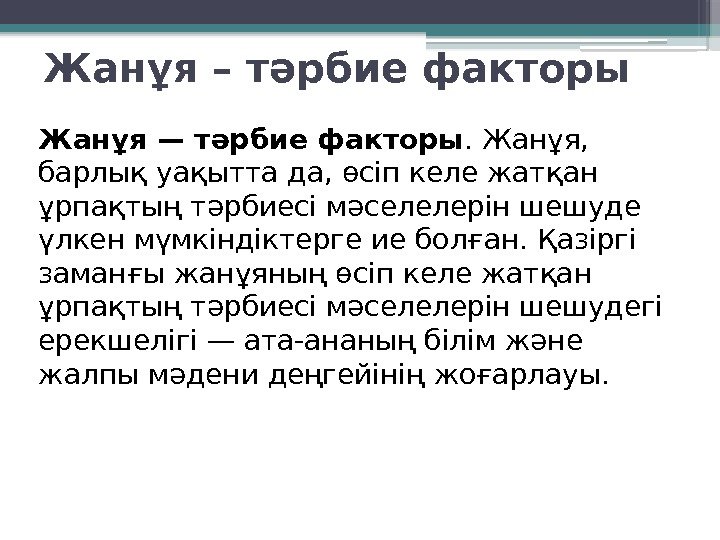 Жанұя – тәрбие факторы

Жанұя — тәрбие факторы. Жанұя, барлық уақытта да, өсіп келе жатқан ұрпақтың тәрбиесі мәселелерін шешуде үлкен мүмкіндіктерге ие болған. Қазіргі заманғы жанұяның өсіп келе жатқан ұрпақтың тәрбиесі мәселелерін шешудегі ерекшелігі — ата-ананың білім және жалпы мәдени деңгейінің жоғарлауы.